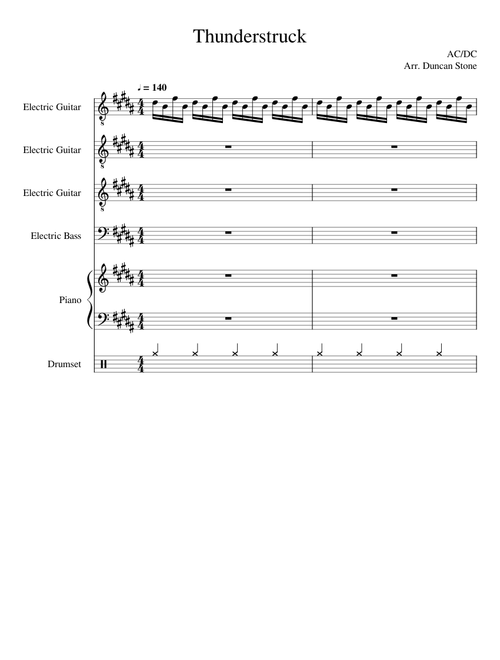 Thunderstruck

AC/DC
Arr. Duncan Stone

♩ = 140

Electric Guitar

Electric Guitar

Electric Guitar

Electric Bass

Piano

Drumset